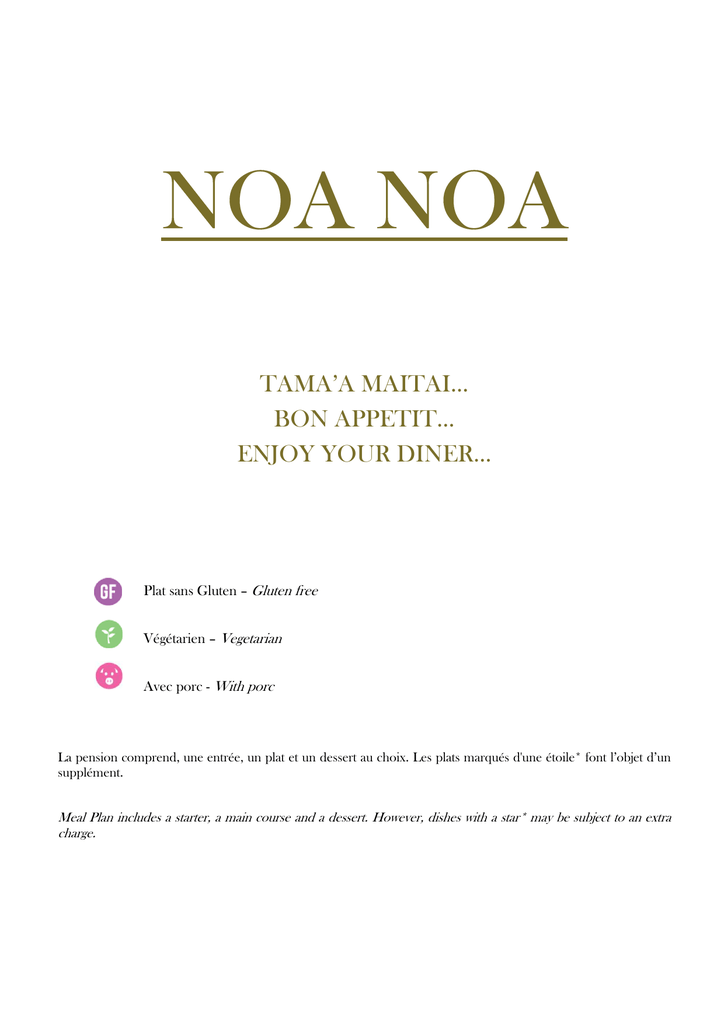 NOA NOA

TAMA'A MAITAI...
BON APPETIT...
ENJOY YOUR DINER...

GF

Plat sans Gluten – Gluten free

Végétarien – Vegetarian

Avec porc - With porc

La pension comprend, une entrée, un plat et un dessert au choix. Les plats marqués d'une étoile* font l'objet d'un supplément.

Meal Plan includes a starter, a main course and a dessert. However, dishes with a star* may be subject to an extra charge.